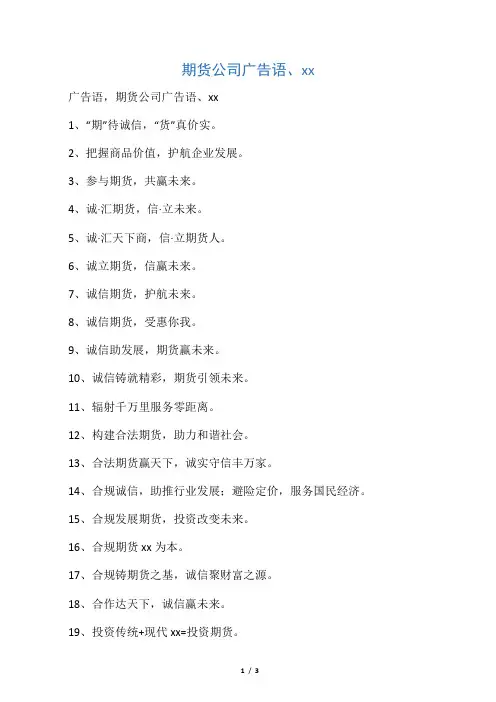 期货公司广告语、xx

广告语，期货公司广告语、xx

1、“期”待诚信，“货”真价实。

2、把握商品价值，护航企业发展。

3、参与期货，共赢未来。

4、诚·汇期货，信·立未来。

5、诚·汇天下商，信·立期货人。

6、诚立期货，信赢未来。

7、诚信期货，护航未来。

8、诚信期货，受惠你我。

9、诚信助发展，期货赢未来。

10、诚信铸就精彩，期货引领未来。

11、辐射千万里服务零距离。

12、构建合法期货，助力和谐社会。

13、合法期货赢天下，诚实守信丰万家。

14、合规诚信，助推行业发展；避险定价，服务国民经济。

15、合规发展期货，投资改变未来。

16、合规期货 xx 为本。

17、合规铸期货之基，诚信聚财富之源。

18、合作达天下，诚信赢未来。

19、投资传统+现代 xx=投资期货。

1 / 3